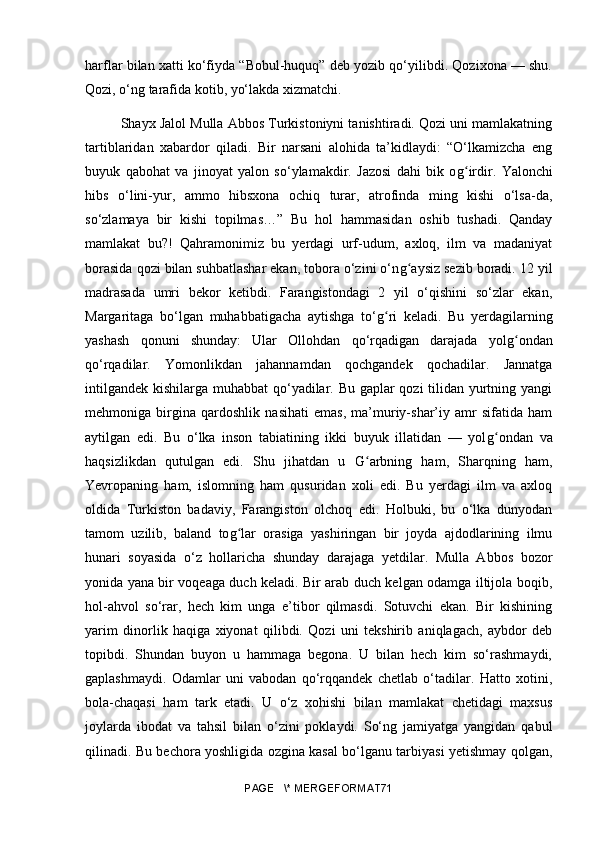 harflar bilan xatti ko‘fiyda “Bobul-huquq” deb yozib qo‘yilibdi. Qozixona — shu. Qozi, o‘ng tarafida kotib, yo‘lakda xizmatchi.

Shayx Jalol Mulla Abbos Turkistoniyni tanishtiradi. Qozi uni mamlakatning tartiblaridan xabardor qiladi. Bir narsani alohida ta’kidlaydi: “O‘lkamizcha eng buyuk qabohat va jinoyat yalon so‘ylamakdir. Jazosi dahi bik og‘irdir. Yalonchi hibs o‘lini-yur, ammo hibsxona ochiq turar, atrofinda ming kishi o‘lsa-da, so‘zlamaya bir kishi topilmas…” Bu hol hammasidan oshib tushadi. Qanday mamlakat bu?! Qahramonimiz bu yerdagi urf-udum, axloq, ilm va madaniyat borasida qozi bilan suhbatlashar ekan, tobora o‘zini o‘ng‘aysiz sezib boradi. 12 yil madrasada umri bekor ketibdi. Farangistondagi 2 yil o‘qishini so‘zlar ekan, Margaritaga bo‘lgan muhabbatigacha aytishga to‘g‘ri keladi. Bu yerdagilarning yashash qonuni shunday: Ular Ollohdan qo‘rqadigan darajada yolg‘ondan qo‘rqadilar. Yomonlikdan jahannamdan qochgandek qochadilar. Jannatga intilgandek kishilarga muhabbat qo‘yadilar. Bu gaplar qozi tilidan yurtning yangi mehmoniga birgina qardoshlik nasihati emas, ma’muriy-shar’iy amr sifatida ham aytilgan edi. Bu o‘lka inson tabiatining ikki buyuk illatidan — yolg‘ondan va haqsizlikdan qutulgan edi. Shu jihatdan u G‘arbning ham, Sharqning ham, Yevropaning ham, islomning ham qusuridan xoli edi. Bu yerdagi ilm va axloq oldida Turkiston badaviy, Farangiston olchoq edi. Holbuki, bu o‘lka dunyodan tamom uzilib, baland tog‘lar orasiga yashiringan bir joyda ajdodlarining ilmu hunari soyasida o‘z hollaricha shunday darajaga yetdilar. Mulla Abbos bozor yonida yana bir voqeaga duch keladi. Bir arab duch kelgan odamga iltijola boqib, hol-ahvol so‘rar, hech kim unga e’tibor qilmasdi. Sotuvchi ekan. Bir kishining yarim dinorlik haqiga xiyonat qilibdi. Qozi uni tekshirib aniqlagach, aybdor deb topibdi. Shundan buyon u hammaga begona. U bilan hech kim so‘rashmaydi, gaplashmaydi. Odamlar uni vabodan qo‘rqqandek chetlab o‘tadilar. Hatto xotini, bola-chaqasi ham tark etadi. U o‘z xohishi bilan mamlakat chetidagi maxsus joylarda ibodat va tahsil bilan o‘zini poklaydi. So‘ng jamiyatga yangidan qabul qilinadi. Bu bechora yoshligida ozgina kasal bo‘lganu tarbiyasi yetishmay qolgan,

PAGE \* MERGEFORMAT71